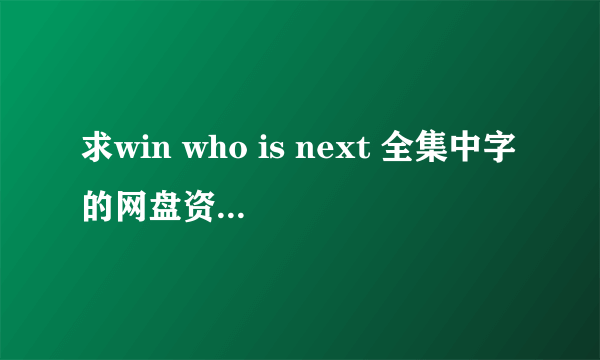 求win who is next 全集中字的网盘资...